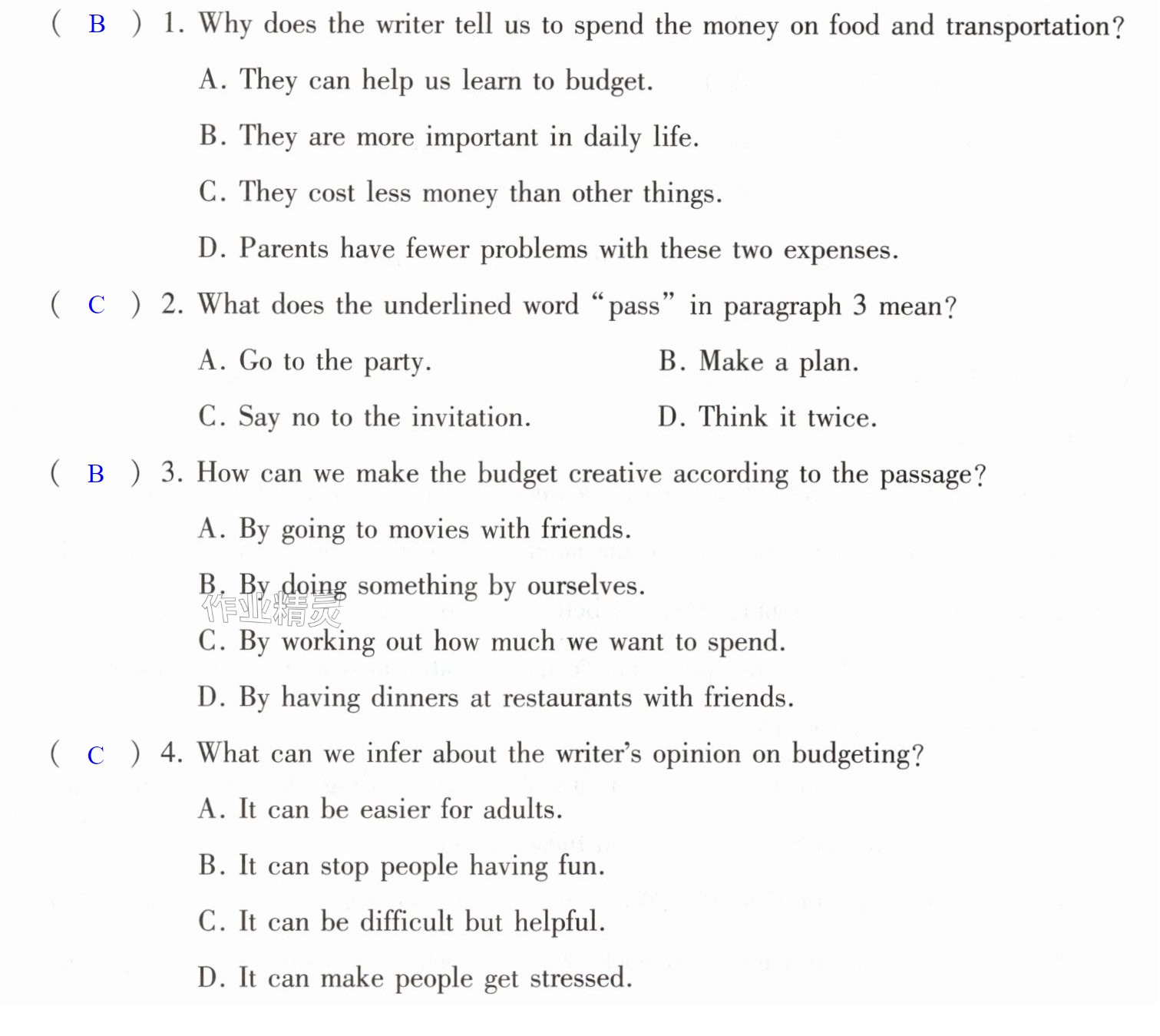 ( B ) 1. Why does the writer tell us to spend the money on food and transportation?

A. They can help us learn to budget.

B. They are more important in daily life.

C. They cost less money than other things.

D. Parents have fewer problems with these two expenses.

( C ) 2. What does the underlined word "pass" in paragraph 3 mean?

A. Go to the party. B. Make a plan.

C. Say no to the invitation. D. Think it twice.

( B ) 3. How can we make the budget creative according to the passage?

A. By going to movies with friends.

B. By doing something by ourselves.

C. By working out how much we want to spend.

D. By having dinners at restaurants with friends.

( C ) 4. What can we infer about the writer's opinion on budgeting?

A. It can be easier for adults.

B. It can stop people having fun.

C. It can be difficult but helpful.

D. It can make people get stressed.

作业精灵